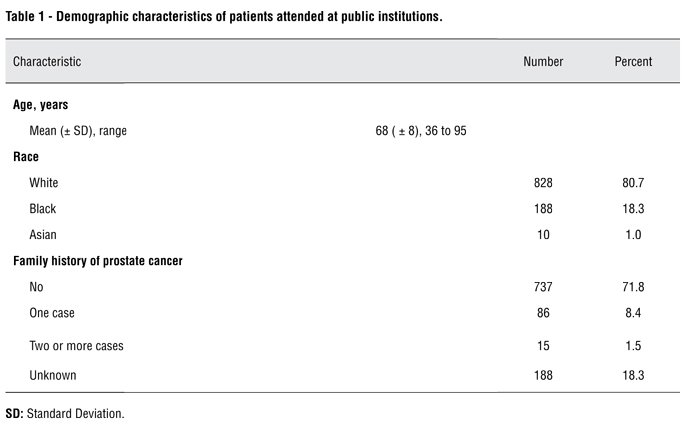 Table 1 - Demographic characteristics of patients attended at public institutions.

| Characteristic | | Number | Percent |
|---|---|---|---|
| Age, years | | | |
| Mean (± SD), range | 68 ( ± 8), 36 to 95 | | |
| Race | | | |
| White | | 828 | 80.7 |
| Black | | 188 | 18.3 |
| Asian | | 10 | 1.0 |
| Family history of prostate cancer | | | |
| No | | 737 | 71.8 |
| One case | | 86 | 8.4 |
| Two or more cases | | 15 | 1.5 |
| Unknown | | 188 | 18.3 |

SD: Standard Deviation.